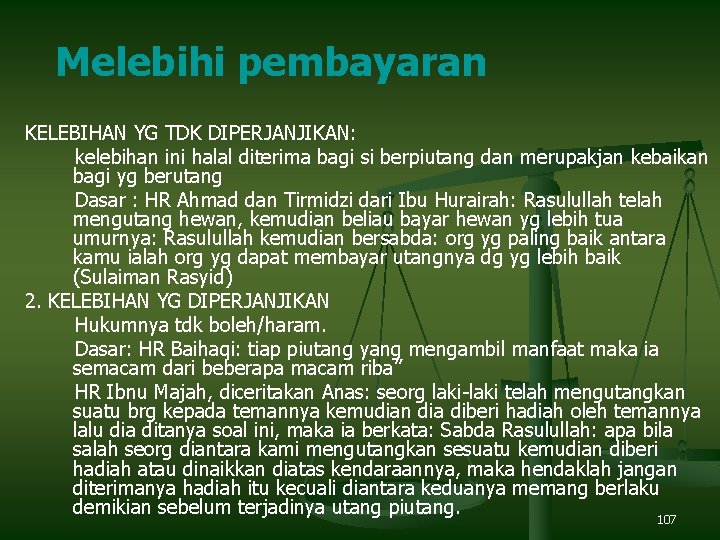 Melebihi pembayaran

KELEBIHAN YG TDK DIPERJANJIKAN:

kelebihan ini halal diterima bagi si berpiutang dan merupakjan kebaikan bagi yg berutang

Dasar : HR Ahmad dan Tirmidzi dari Ibu Hurairah: Rasulullah telah mengutang hewan, kemudian beliau bayar hewan yg lebih tua umurnya: Rasulullah kemudian bersabda: org yg paling baik antara kamu ialah org yg dapat membayar utangnya dg yg lebih baik (Sulaiman Rasyid)

2. KELEBIHAN YG DIPERJANJIKAN

Hukumnya tdk boleh/haram.

Dasar: HR Baihaqi: tiap piutang yang mengambil manfaat maka ia semacam dari beberapa macam riba"

HR Ibnu Majah, diceritakan Anas: seorg laki-laki telah mengutangkan suatu brg kepada temannya kemudian dia diberi hadiah oleh temannya lalu dia ditanya soal ini, maka ia berkata: Sabda Rasulullah: apa bila salah seorg diantara kami mengutangkan sesuatu kemudian diberi hadiah atau dinaikkan diatas kendaraannya, maka hendaklah jangan diterimanya hadiah itu kecuali diantara keduanya memang berlaku demikian sebelum terjadinya utang piutang.

107